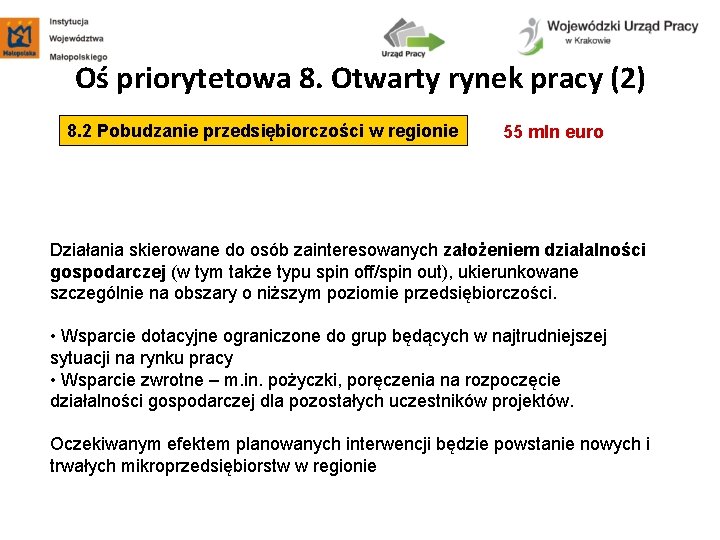 Małopolska

Instytucja Województwa Małopolskiego

Urząd Pracy

Wojewódzki Urząd Pracy w Krakowie

Oś priorytetowa 8. Otwarty rynek pracy (2)

8.2 Pobudzanie przedsiębiorczości w regionie

55 mln euro

Działania skierowane do osób zainteresowanych założeniem działalności gospodarczej (w tym także typu spin off/spin out), ukierunkowane szczególnie na obszary o niższym poziomie przedsiębiorczości.

• Wsparcie dotacyjne ograniczone do grup będących w najtrudniejszej sytuacji na rynku pracy
• Wsparcie zwrotne – m.in. pożyczki, poręczenia na rozpoczęcie działalności gospodarczej dla pozostałych uczestników projektów.

Oczekiwanym efektem planowanych interwencji będzie powstanie nowych i trwałych mikroprzedsiębiorstw w regionie